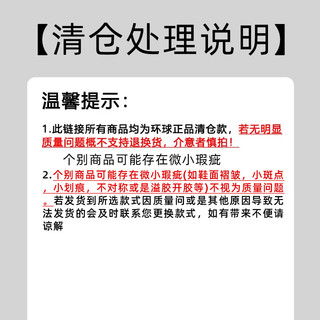 【清仓处理说明】

温馨提示：

1.此链接所有商品均为环球正品清仓款，若无明显质量问题概不支持退换货，介意者慎拍！

个别商品可能存在微小瑕疵

2.个别商品可能存在微小瑕疵(如鞋面褶皱，小斑点，小划痕，不对称或是溢胶开胶等)不视为质量问题。若发货到所选款式因质量问或是其他原因导致无法发货的会及时联系您更换款式，如有带来不便请谅解